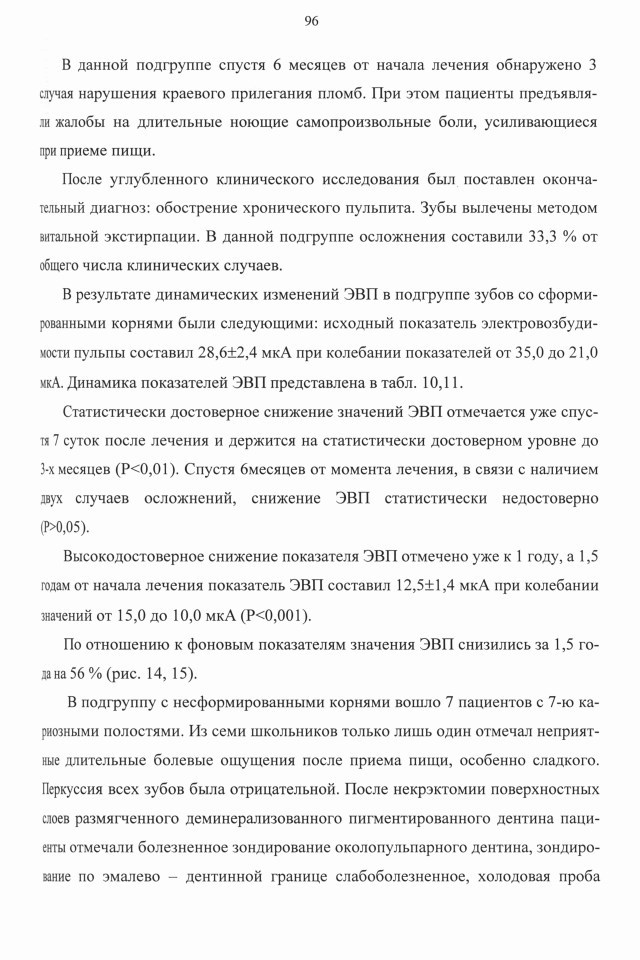 96

В данной подгруппе спустя 6 месяцев от начала лечения обнаружено 3 случая нарушения краевого прилегания пломб. При этом пациенты предъявляли жалобы на длительные ноющие самопроизвольные боли, усиливающиеся при приеме пищи.

После углубленного клинического исследования был поставлен окончательный диагноз: обострение хронического пульпита. Зубы вылечены методом витальной экстирпации. В данной подгруппе осложнения составили 33,3 % от общего числа клинических случаев.

В результате динамических изменений ЭВП в подгруппе зубов со сформированными корнями были следующими: исходный показатель электровозбудимости пульпы составил 28,6±2,4 мкА при колебании показателей от 35,0 до 21,0 мкА. Динамика показателей ЭВП представлена в табл. 10,11.

Статистически достоверное снижение значений ЭВП отмечается уже спустя 7 суток после лечения и держится на статистически достоверном уровне до 3-х месяцев (P<0,01). Спустя 6месяцев от момента лечения, в связи с наличием двух случаев осложнений, снижение ЭВП статистически недостоверно (P>0,05).

Высокодостоверное снижение показателя ЭВП отмечено уже к 1 году, а 1,5 годам от начала лечения показатель ЭВП составил 12,5±1,4 мкА при колебании значений от 15,0 до 10,0 мкА (P<0,001).

По отношению к фоновым показателям значения ЭВП снизились за 1,5 года на 56 % (рис. 14, 15).

В подгруппу с несформированными корнями вошло 7 пациентов с 7-ю кариозными полостями. Из семи школьников только лишь один отмечал неприятные длительные болевые ощущения после приема пищи, особенно сладкого. Перкуссия всех зубов была отрицательной. После некрэктомии поверхностных слоев размягченного деминерализованного пигментированного дентина пациенты отмечали болезненное зондирование околопульпарного дентина, зондирование по эмалево – дентинной границе слабоболезненное, холодовая проба